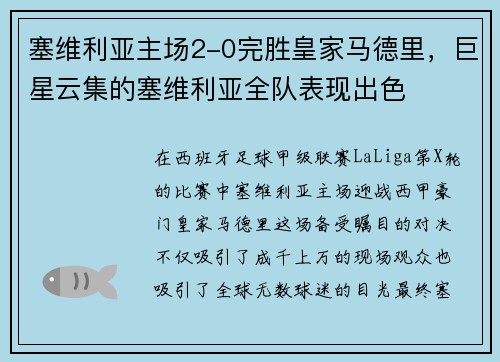 塞维利亚主场2-0完胜皇家马德里，巨星云集的塞维利亚全队表现出色

在西班牙足球甲级联赛LaLiga第X轮的比赛中塞维利亚主场迎战西甲豪门皇家马德里这场备受瞩目的对决不仅吸引了成千上万的现场观众也吸引了全球无数球迷的目光最终塞